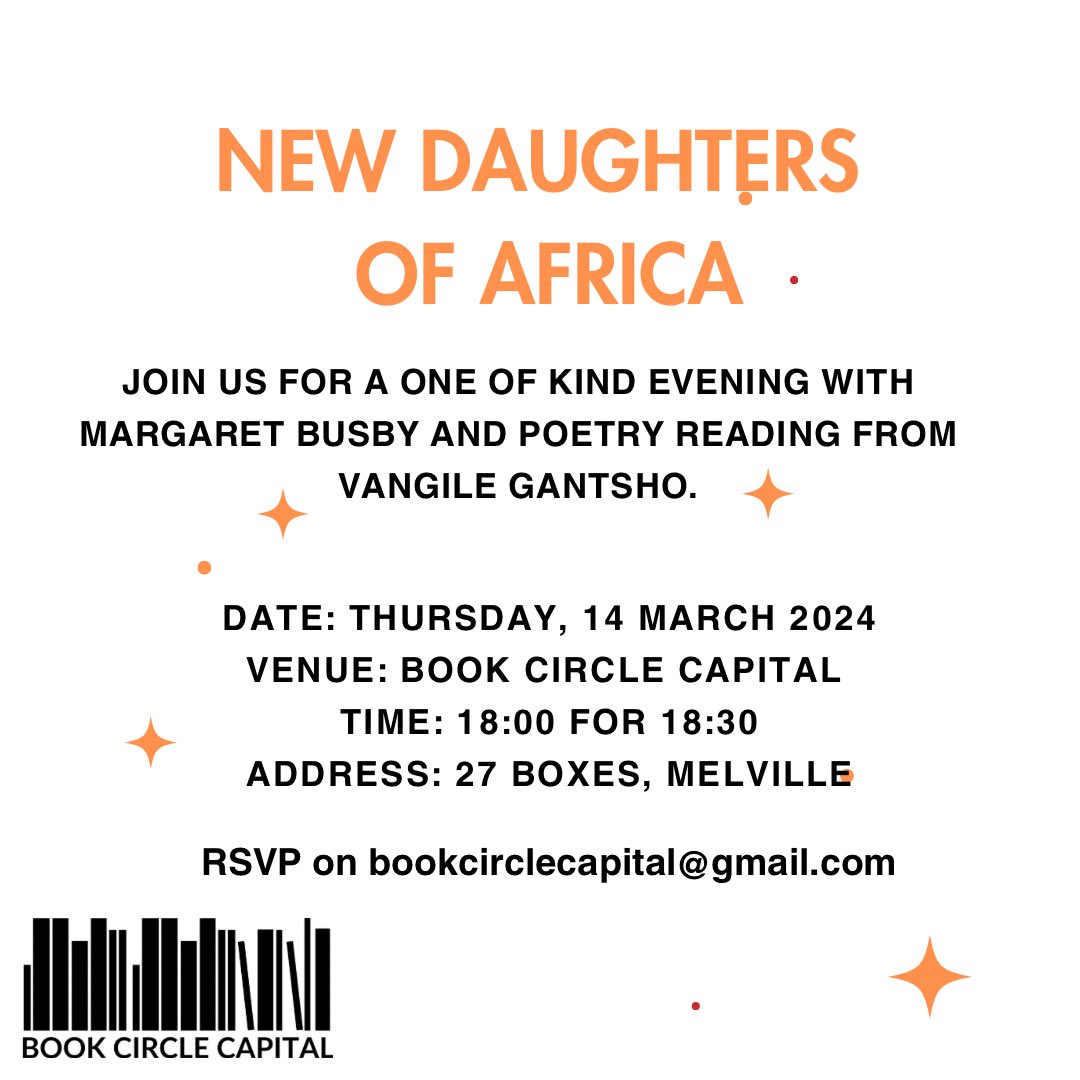 NEW DAUGHTERS OF AFRICA

JOIN US FOR A ONE OF KIND EVENING WITH MARGARET BUSBY AND POETRY READING FROM VANGILE GANTSHO.

DATE: THURSDAY, 14 MARCH 2024
VENUE: BOOK CIRCLE CAPITAL
TIME: 18:00 FOR 18:30
ADDRESS: 27 BOXES, MELVILLE

RSVP on bookcirclecapital@gmail.com

BOOK CIRCLE CAPITAL